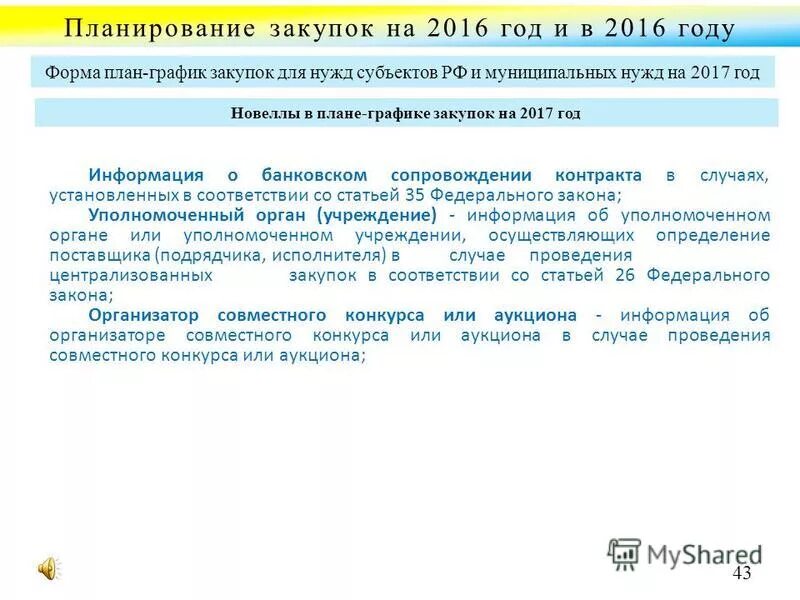 Планирование закупок на 2016 год и в 2016 году

Форма план-график закупок для нужд субъектов РФ и муниципальных нужд на 2017 год

Новеллы в плане-графике закупок на 2017 год

Информация о банковском сопровождении контракта в случаях, установленных в соответствии со статьей 35 Федерального закона;

Уполномоченный орган (учреждение) - информация об уполномоченном органе или уполномоченном учреждении, осуществляющих определение поставщика (подрядчика, исполнителя) в случае проведения централизованных закупок в соответствии со статьей 26 Федерального закона;

Организатор совместного конкурса или аукциона - информация об организаторе совместного конкурса или аукциона в случае проведения совместного конкурса или аукциона;

MyShared

43